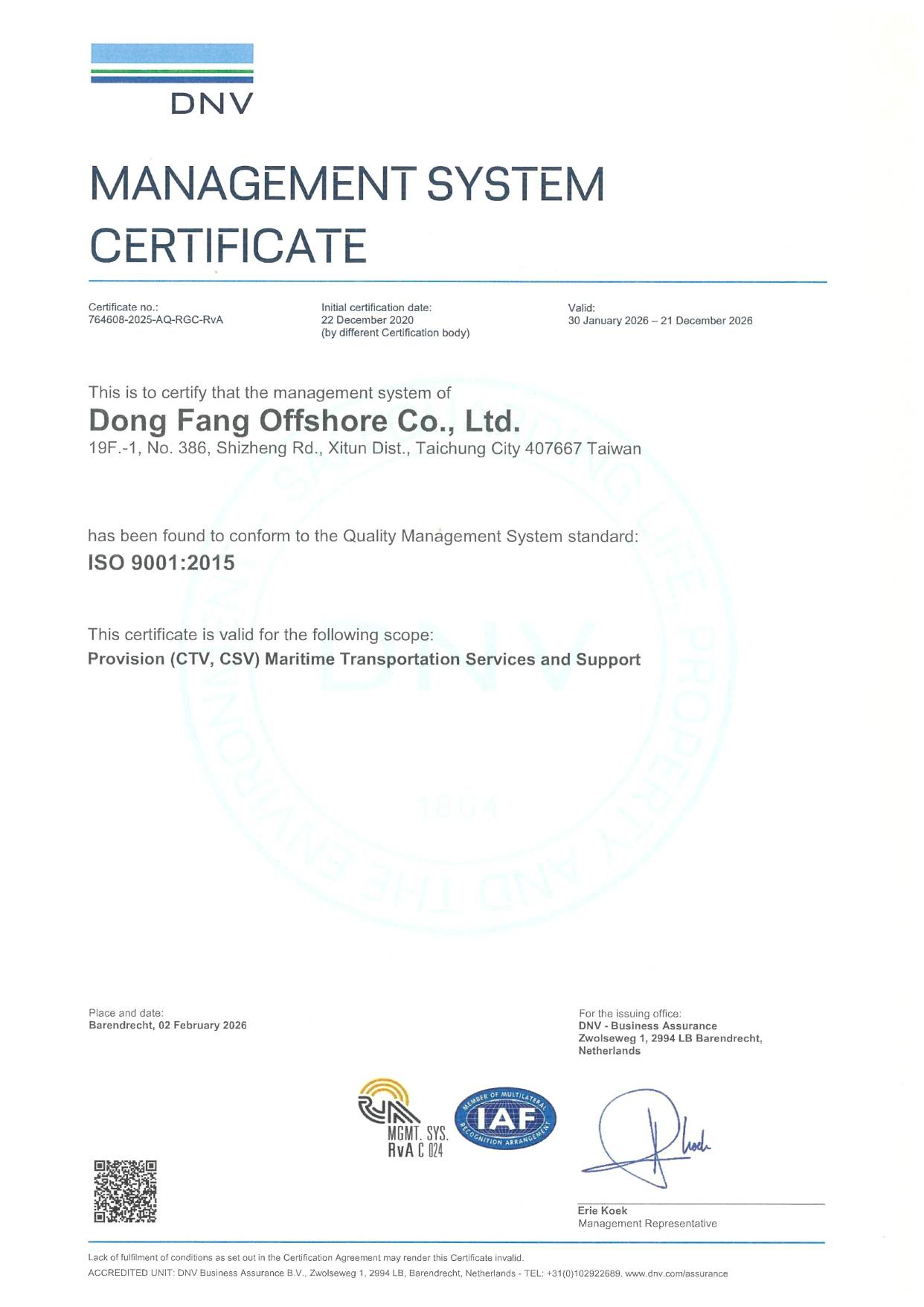 DNV

MANAGEMENT SYSTEM CERTIFICATE

Certificate no.:
764608-2025-AQ-RGC-RvA

Initial certification date:
22 December 2020
(by different Certification body)

Valid:
30 January 2026 – 21 December 2026

This is to certify that the management system of

Dong Fang Offshore Co., Ltd.

19F.-1, No. 386, Shizheng Rd., Xitun Dist., Taichung City 407667 Taiwan

has been found to conform to the Quality Management System standard:

ISO 9001:2015

This certificate is valid for the following scope:

Provision (CTV, CSV) Maritime Transportation Services and Support

Place and date:
Barendrecht, 02 February 2026

For the issuing office:
DNV - Business Assurance
Zwolseweg 1, 2994 LB Barendrecht, Netherlands

MGMT. SYS.
RvA C 024

MEMBER OF MULTILATERAL RECOGNITION ARRANGEMENT
IAF

Erie Koek
Management Representative

Lack of fulfilment of conditions as set out in the Certification Agreement may render this Certificate invalid.
ACCREDITED UNIT: DNV Business Assurance B.V., Zwolseweg 1, 2994 LB, Barendrecht, Netherlands - TEL: +31(0)102922689. www.dnv.com/assurance

SAFEGUARDING LIFE, PROPERTY AND THE ENVIRONMENT DNV 1864